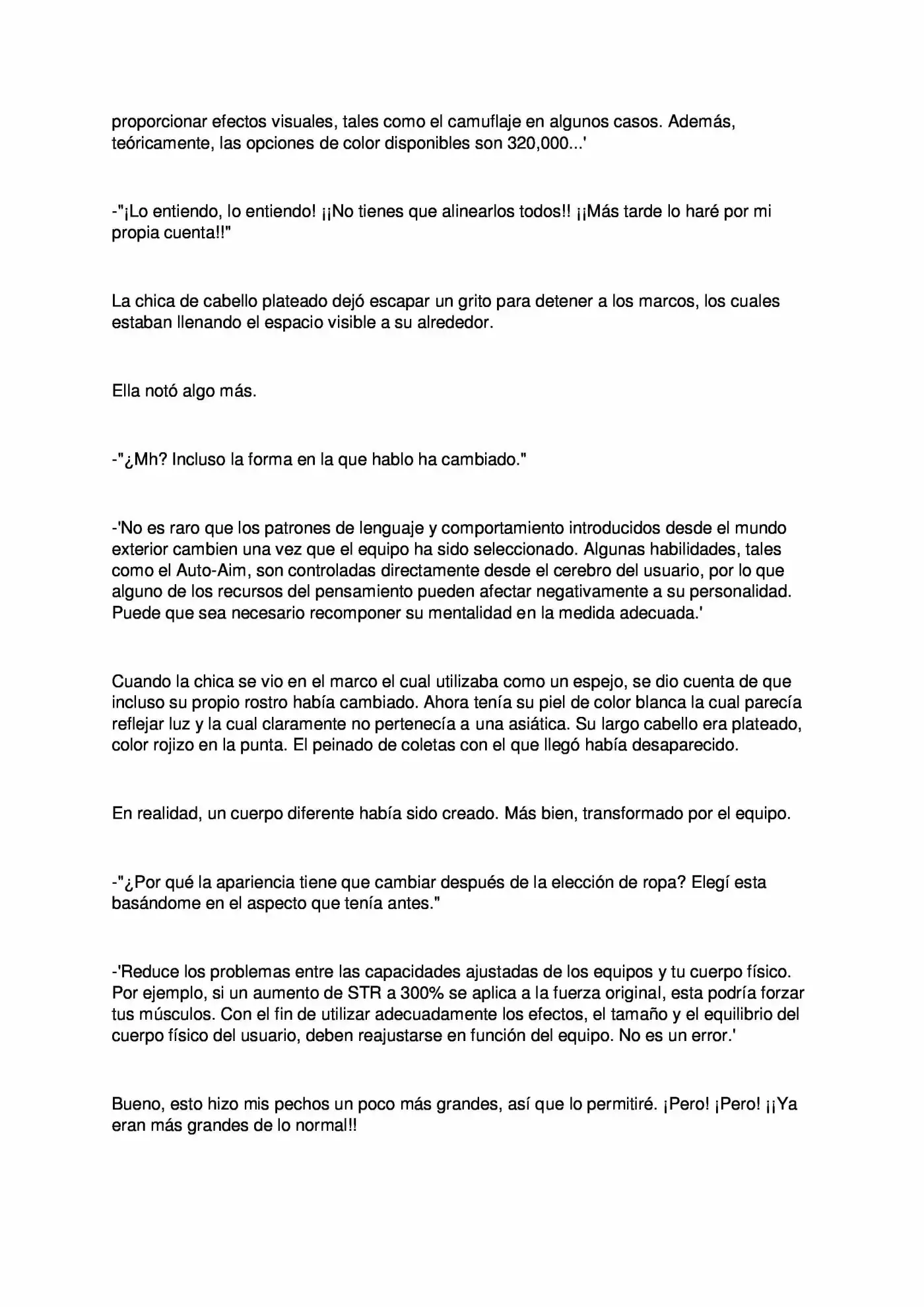 proporcionar efectos visuales, tales como el camuflaje en algunos casos. Además, teóricamente, las opciones de color disponibles son 320,000...'

-"¡Lo entiendo, lo entiendo! ¡¡No tienes que alinearlos todos!! ¡¡Más tarde lo haré por mi propia cuenta!!"

La chica de cabello plateado dejó escapar un grito para detener a los marcos, los cuales estaban llenando el espacio visible a su alrededor.

Ella notó algo más.

-"¿Mh? Incluso la forma en la que hablo ha cambiado."

-'No es raro que los patrones de lenguaje y comportamiento introducidos desde el mundo exterior cambien una vez que el equipo ha sido seleccionado. Algunas habilidades, tales como el Auto-Aim, son controladas directamente desde el cerebro del usuario, por lo que alguno de los recursos del pensamiento pueden afectar negativamente a su personalidad. Puede que sea necesario recomponer su mentalidad en la medida adecuada.'

Cuando la chica se vio en el marco el cual utilizaba como un espejo, se dio cuenta de que incluso su propio rostro había cambiado. Ahora tenía su piel de color blanca la cual parecía reflejar luz y la cual claramente no pertenecía a una asiática. Su largo cabello era plateado, color rojizo en la punta. El peinado de coletas con el que llegó había desaparecido.

En realidad, un cuerpo diferente había sido creado. Más bien, transformado por el equipo.

-"¿Por qué la apariencia tiene que cambiar después de la elección de ropa? Elegí esta basándome en el aspecto que tenía antes."

-'Reduce los problemas entre las capacidades ajustadas de los equipos y tu cuerpo físico. Por ejemplo, si un aumento de STR a 300% se aplica a la fuerza original, esta podría forzar tus músculos. Con el fin de utilizar adecuadamente los efectos, el tamaño y el equilibrio del cuerpo físico del usuario, deben reajustarse en función del equipo. No es un error.'

Bueno, esto hizo mis pechos un poco más grandes, así que lo permitiré. ¡Pero! ¡Pero! ¡¡Ya eran más grandes de lo normal!!